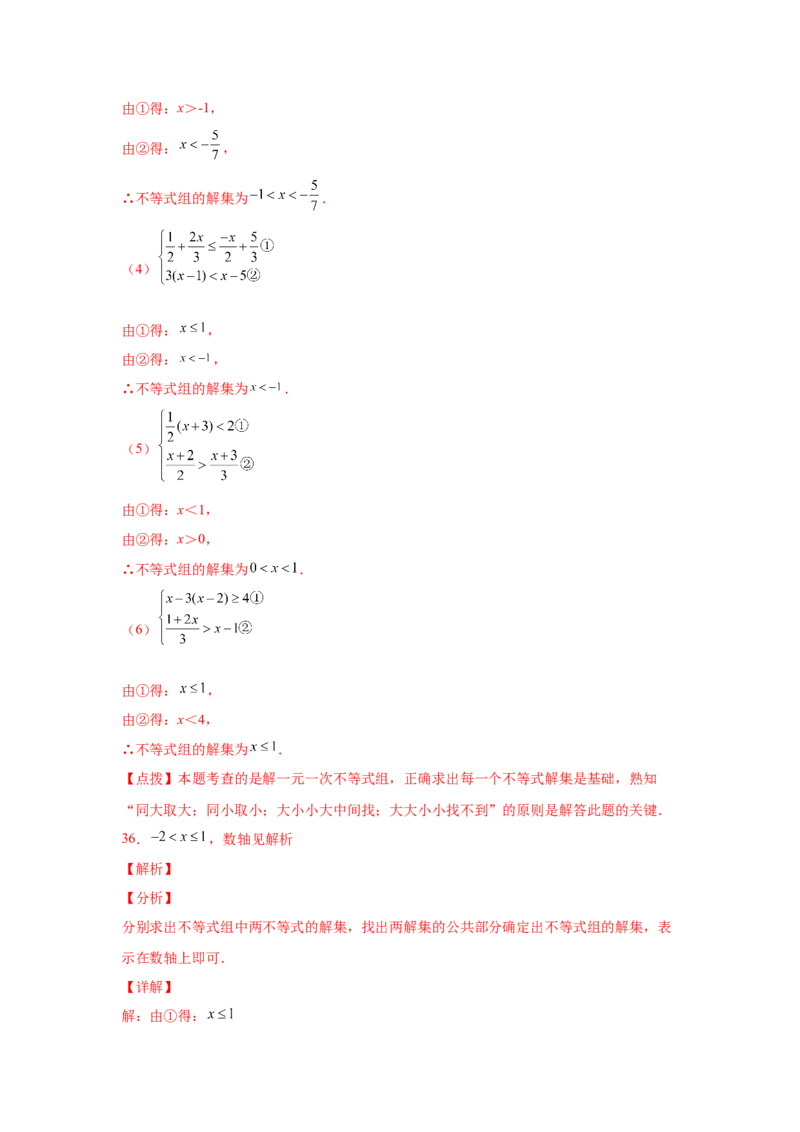 由①得：$x>-1$，

由②得：$x<-\frac{5}{7}$，

∴不等式组的解集为$-1<x<-\frac{5}{7}$.

（4）$\begin{cases}\frac{1}{2}+\frac{2x}{3}\le\frac{-x}{2}+\frac{5}{3}①\\3(x-1)<x-5②\end{cases}$

由①得：$x\le1$，

由②得：$x<-1$，

∴不等式组的解集为$x<-1$.

（5）$\begin{cases}\frac{1}{2}(x+3)<2①\\\frac{x+2}{2}>\frac{x+3}{3}②\end{cases}$

由①得：$x<1$，

由②得：$x>0$，

∴不等式组的解集为$0<x<1$.

（6）$\begin{cases}x-3(x-2)\ge4①\\\frac{1+2x}{3}>x-1②\end{cases}$

由①得：$x\le1$，

由②得：$x<4$，

∴不等式组的解集为$x\le1$.

【点拨】本题考查的是解一元一次不等式组，正确求出每一个不等式解集是基础，熟知“同大取大；同小取小；大小小大中间找；大大小小找不到”的原则是解答此题的关键.

36．$-2<x\le1$，数轴见解析

【解析】

【分析】

分别求出不等式组中两不等式的解集，找出两解集的公共部分确定出不等式组的解集，表示在数轴上即可.

【详解】

解：由①得：$x\le1$